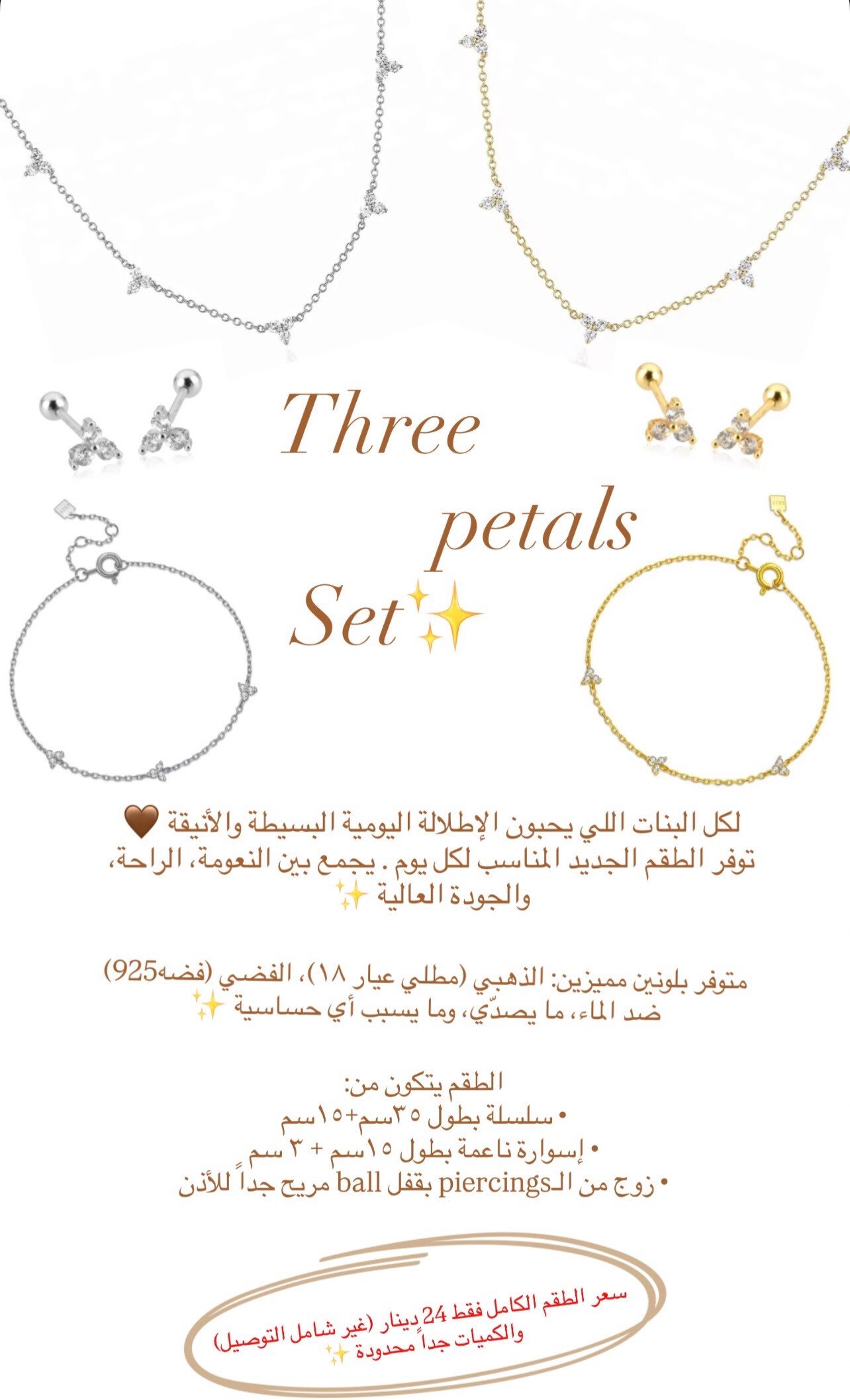 Three
petals
Set✨

لكل البنات اللي يحبون الإطلالة اليومية البسيطة والأنيقة 🤎 توفر الطقم الجديد المناسب لكل يوم . يجمع بين النعومة، الراحة، والجودة العالية ✨

متوفر بلونين مميزين: الذهبي (مطلي عيار ١٨)، الفضي (فضه925) ضد الماء، ما يصدّي، وما يسبب أي حساسية ✨

الطقم يتكون من:
• سلسلة بطول ٣٥سم+١٥سم
• إسوارة ناعمة بطول ١٥سم + ٣ سم
• زوج من الـpiercings بقفل ball مريح جداً للأذن

سعر الطقم الكامل فقط 24 دينار (غير شامل التوصيل)
والكميات جداً محدودة ✨